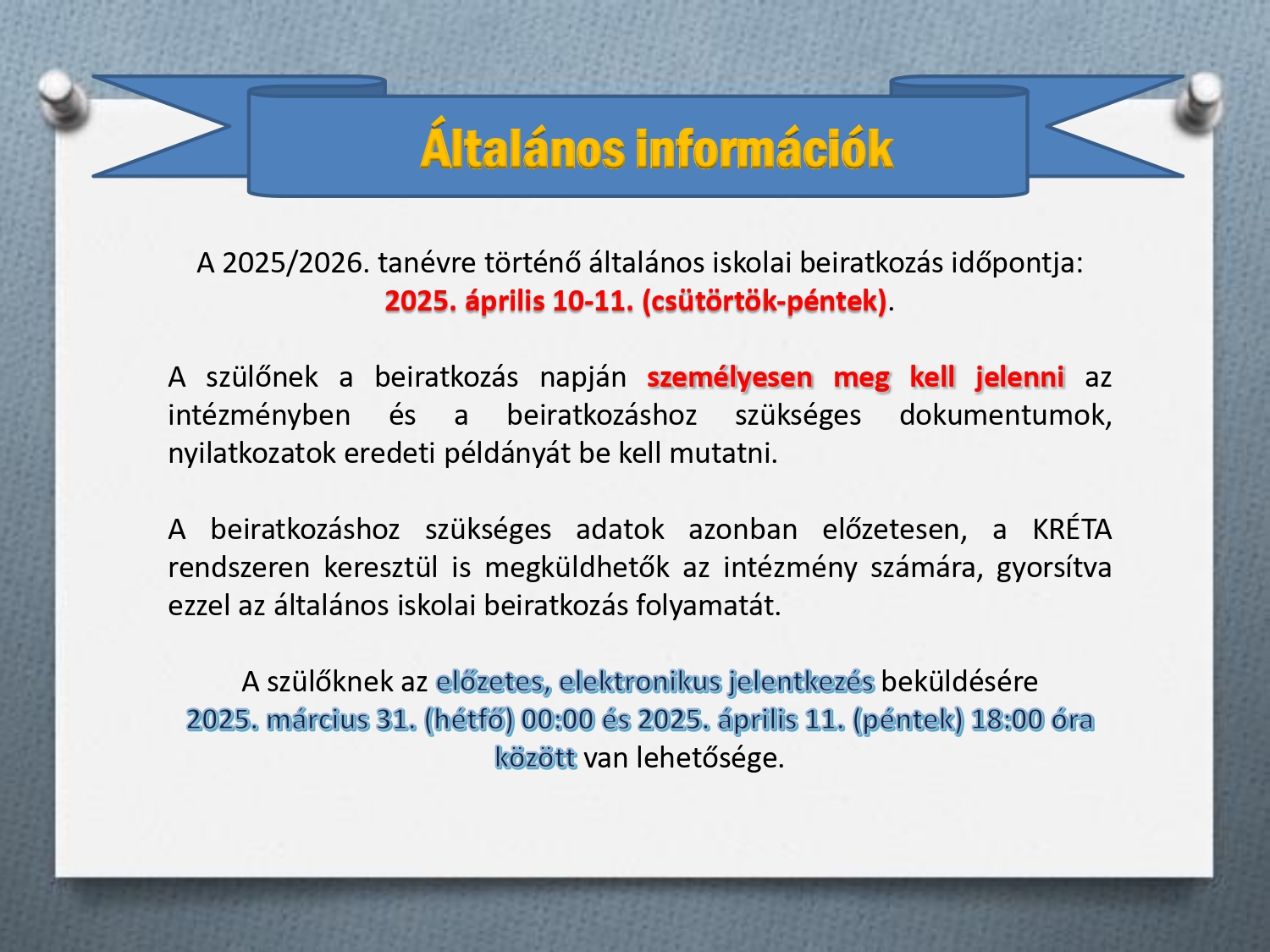 Általános információk

A 2025/2026. tanévre történő általános iskolai beiratkozás időpontja: 2025. április 10-11. (csütörtök-péntek).

A szülőnek a beiratkozás napján személyesen meg kell jelenni az intézményben és a beiratkozáshoz szükséges dokumentumok, nyilatkozatok eredeti példányát be kell mutatni.

A beiratkozáshoz szükséges adatok azonban előzetesen, a KRÉTA rendszeren keresztül is megküldhetők az intézmény számára, gyorsítva ezzel az általános iskolai beiratkozás folyamatát.

A szülőknek az előzetes, elektronikus jelentkezés beküldésére 2025. március 31. (hétfő) 00:00 és 2025. április 11. (péntek) 18:00 óra között van lehetősége.